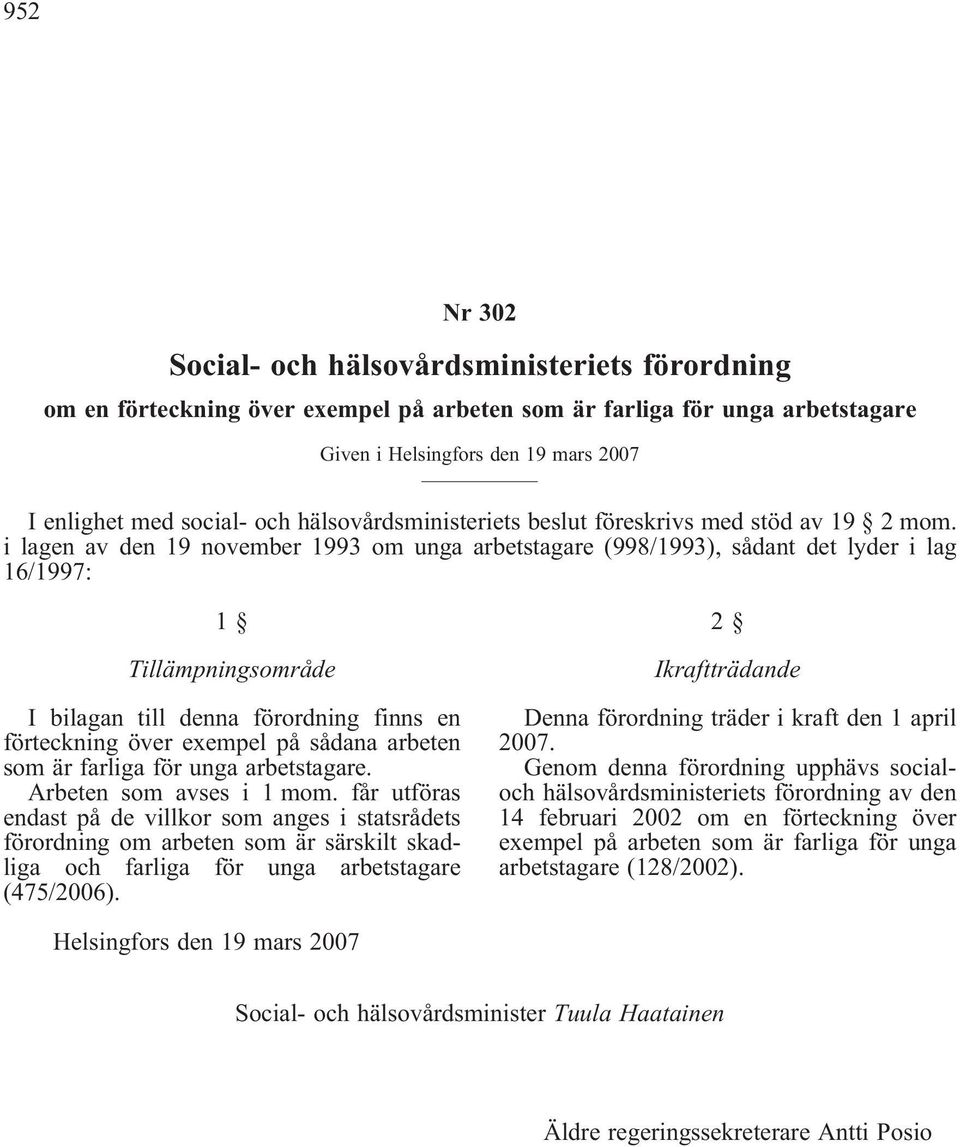 952

Nr 302

Social- och hälsovårdsministeriets förordning

om en förteckning över exempel på arbeten som är farliga för unga arbetstagare

Given i Helsingfors den 19 mars 2007

I enlighet med social- och hälsovårdsministeriets beslut föreskrivs med stöd av 19 § 2 mom. i lagen av den 19 november 1993 om unga arbetstagare (998/1993), sådant det lyder i lag 16/1997:

1 §

Tillämpningsområde

I bilagan till denna förordning finns en förteckning över exempel på sådana arbeten som är farliga för unga arbetstagare.

Arbeten som avses i 1 mom. får utföras endast på de villkor som anges i statsrådets förordning om arbeten som är särskilt skadliga och farliga för unga arbetstagare (475/2006).

2 §

Ikraftträdande

Denna förordning träder i kraft den 1 april 2007.

Genom denna förordning upphävs social- och hälsovårdsministeriets förordning av den 14 februari 2002 om en förteckning över exempel på arbeten som är farliga för unga arbetstagare (128/2002).

Helsingfors den 19 mars 2007

Social- och hälsovårdsminister Tuula Haatainen

Äldre regeringssekreterare Antti Posio